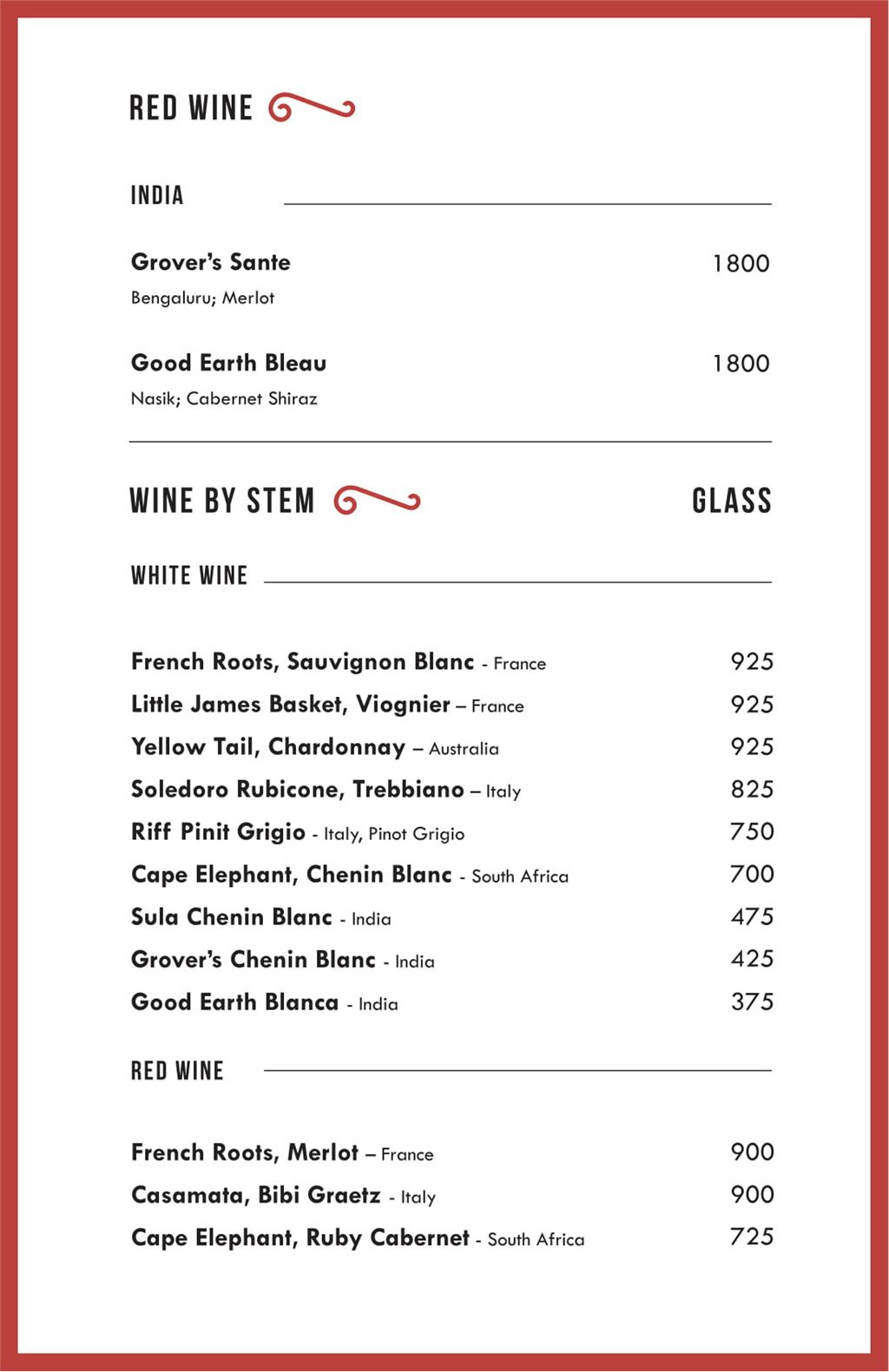 RED WINE

INDIA

Grover's Sante 1800
Bengaluru; Merlot

Good Earth Bleau 1800
Nasik; Cabernet Shiraz

WINE BY STEM GLASS

WHITE WINE

French Roots, Sauvignon Blanc - France 925
Little James Basket, Viognier – France 925
Yellow Tail, Chardonnay – Australia 925
Soledoro Rubicone, Trebbiano – Italy 825
Riff Pinit Grigio - Italy, Pinot Grigio 750
Cape Elephant, Chenin Blanc - South Africa 700
Sula Chenin Blanc - India 475
Grover's Chenin Blanc - India 425
Good Earth Blanca - India 375

RED WINE

French Roots, Merlot – France 900
Casamata, Bibi Graetz - Italy 900
Cape Elephant, Ruby Cabernet - South Africa 725